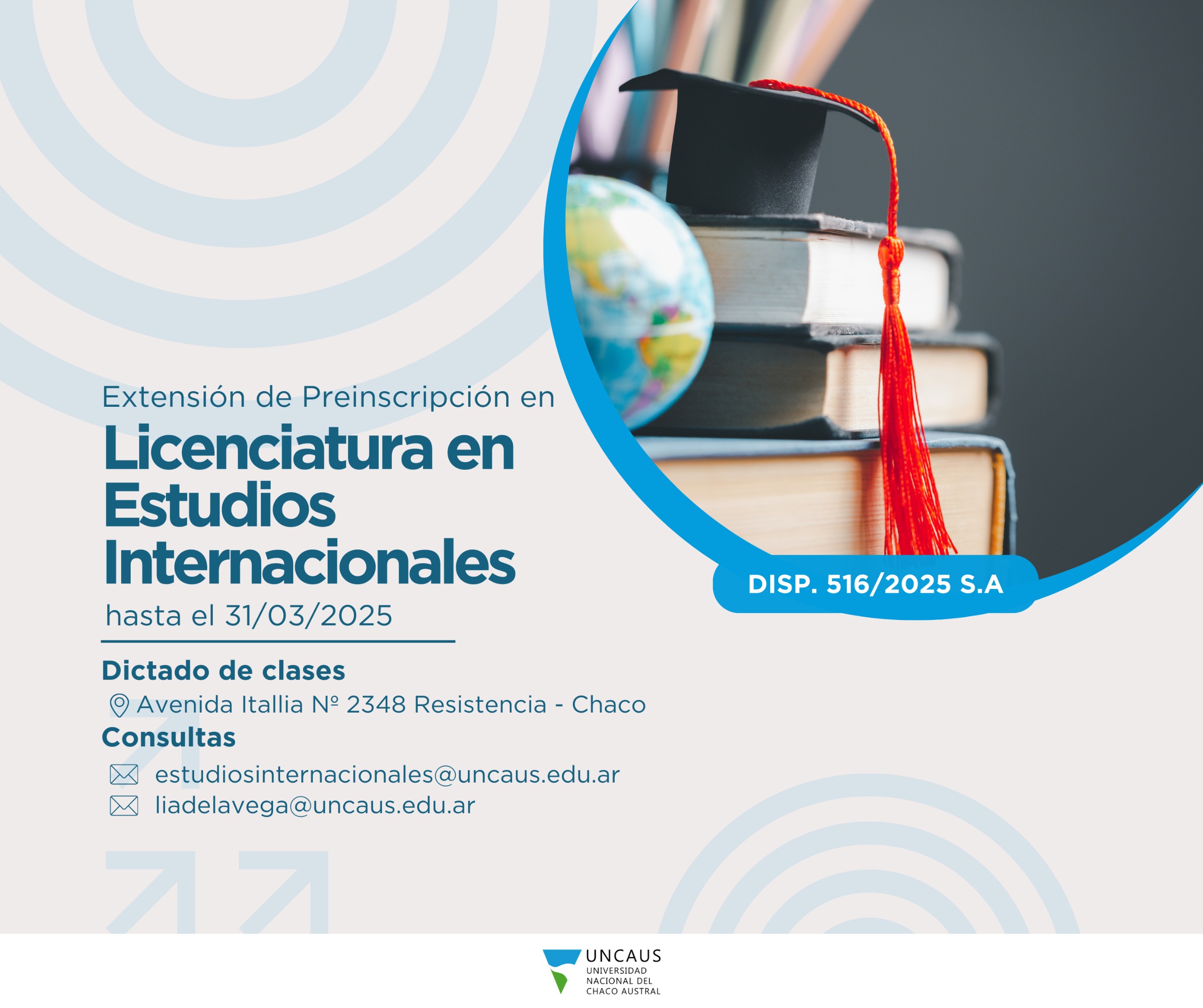 Extensión de Preinscripción en

Licenciatura en Estudios Internacionales

hasta el 31/03/2025

DISP. 516/2025 S.A

Dictado de clases

Avenida Itallia Nº 2348 Resistencia - Chaco

Consultas

estudiosinternacionales@uncaus.edu.ar

liadelavega@uncaus.edu.ar

UNCAUS
UNIVERSIDAD NACIONAL DEL CHACO AUSTRAL